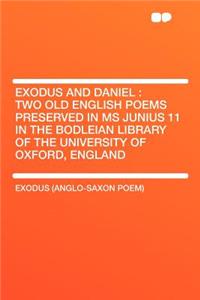 EXODUS AND DANIEL : TWO OLD ENGLISH POEMS PRESERVED IN MS JUNIUS 11 IN THE BODLEIAN LIBRARY OF THE UNIVERSITY OF OXFORD, ENGLAND

EXODUS (ANGLO-SAXON POEM)